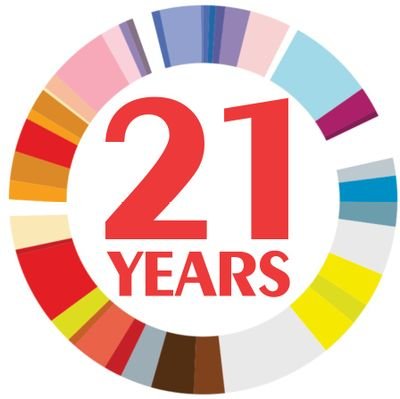 21
YEARS